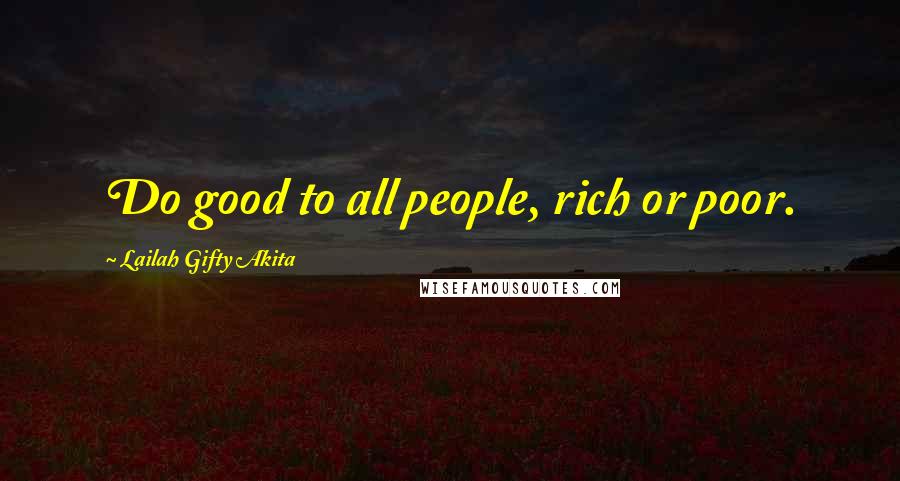 Do good to all people, rich or poor.

~ Lailah Gifty Akita

WISEFAMOUSQUOTES.COM